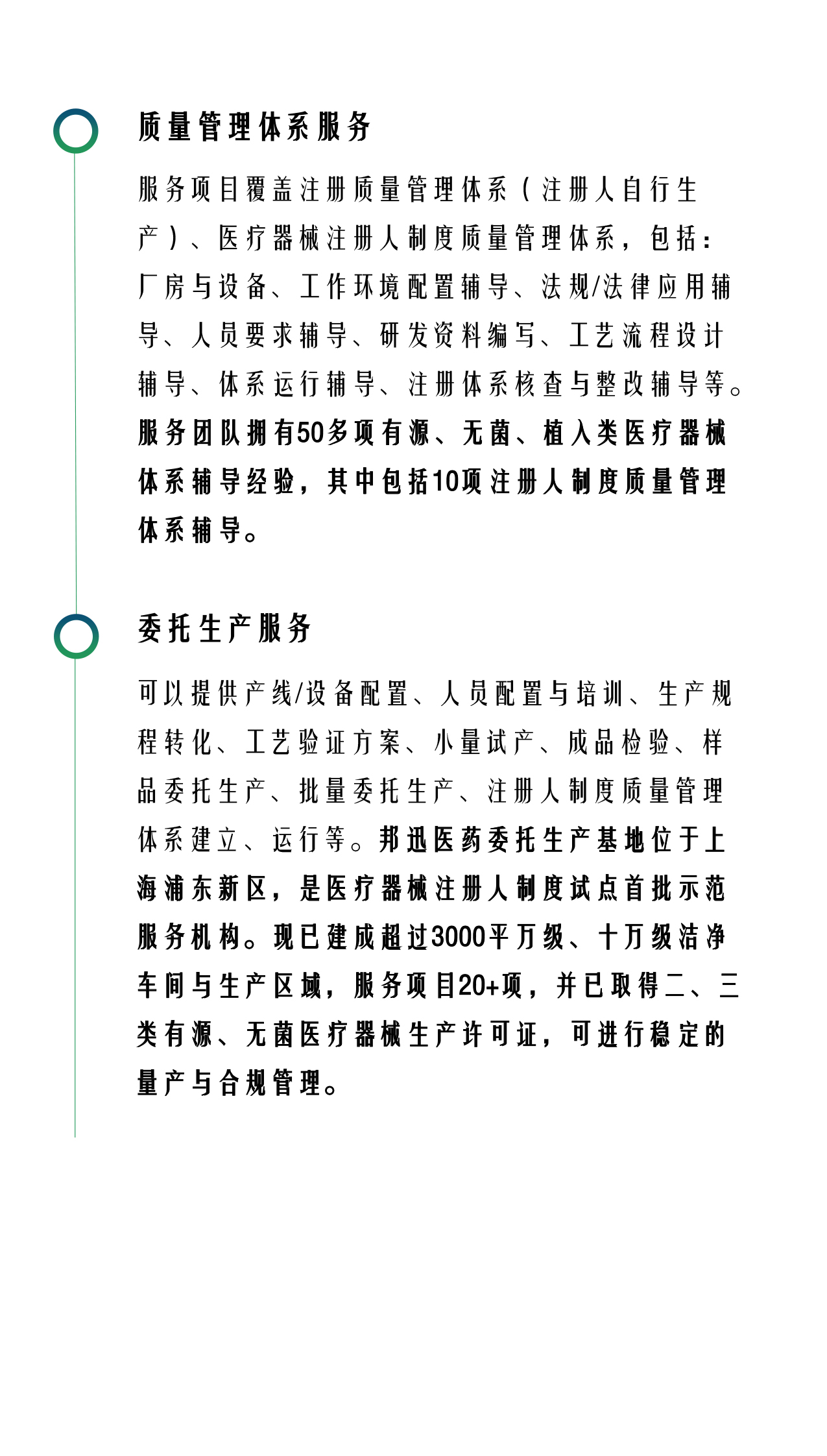 质量管理体系服务

服务项目覆盖注册质量管理体系（注册人自行生产）、医疗器械注册人制度质量管理体系，包括：厂房与设备、工作环境配置辅导、法规/法律应用辅导、人员要求辅导、研发资料编写、工艺流程设计辅导、体系运行辅导、注册体系核查与整改辅导等。服务团队拥有50多项有源、无菌、植入类医疗器械体系辅导经验，其中包括10项注册人制度质量管理体系辅导。

委托生产服务

可以提供产线/设备配置、人员配置与培训、生产规程转化、工艺验证方案、小量试产、成品检验、样品委托生产、批量委托生产、注册人制度质量管理体系建立、运行等。邦迅医药委托生产基地位于上海浦东新区，是医疗器械注册人制度试点首批示范服务机构。现已建成超过3000平万级、十万级洁净车间与生产区域，服务项目20+项，并已取得二、三类有源、无菌医疗器械生产许可证，可进行稳定的量产与合规管理。